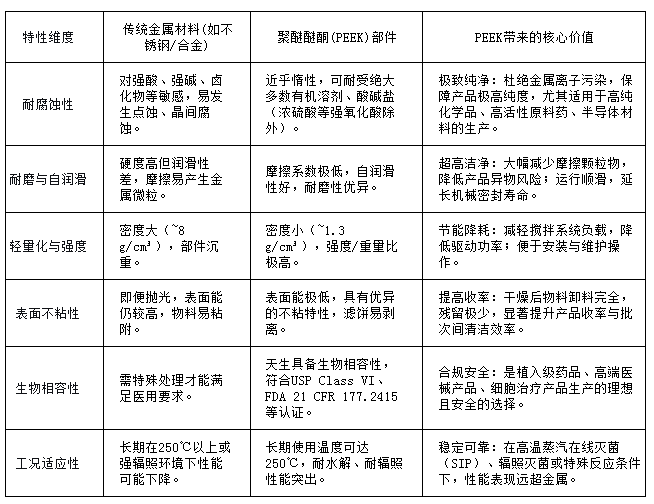 | 特性维度 | 传统金属材料(如不锈钢/合金) | 聚醚醚酮(PEEK)部件 | PEEK带来的核心价值 |
|---|---|---|---|
| 耐腐蚀性 | 对强酸、强碱、卤化物等敏感，易发生点蚀、晶间腐蚀。 | 近乎惰性，可耐受绝大多数有机溶剂、酸碱盐（浓硫酸等强氧化酸除外）。 | 极致纯净：杜绝金属离子污染，保障产品极高纯度，尤其适用于高纯化学品、高活性原料药、半导体材料的生产。 |
| 耐磨与自润滑 | 硬度高但润滑性差，摩擦易产生金属微粒。 | 摩擦系数极低，自润滑性好，耐磨性优异。 | 超高洁净：大幅减少摩擦颗粒物，降低产品异物风险；运行顺滑，延长机械密封寿命。 |
| 轻量化与强度 | 密度大（~8 g/cm³），部件沉重。 | 密度小（~1.3 g/cm³），强度/重量比极高。 | 节能降耗：减轻搅拌系统负载，降低驱动功率；便于安装与维护操作。 |
| 表面不粘性 | 即便抛光，表面能仍较高，物料易粘附。 | 表面能极低，具有优异的不粘特性，滤饼易剥离。 | 提高收率：干燥后物料卸料完全，残留极少，显著提升产品收率与批次间清洁效率。 |
| 生物相容性 | 需特殊处理才能满足医用要求。 | 天生具备生物相容性，符合USP Class VI、FDA 21 CFR 177.2415等认证。 | 合规安全：是植入级药品、高端医械产品、细胞治疗产品生产的理想且安全的选择。 |
| 工况适应性 | 长期在250℃以上或强辐照环境下性能可能下降。 | 长期使用温度可达250℃，耐水解、耐辐照性能突出。 | 稳定可靠：在高温蒸汽在线灭菌（SIP）、辐照灭菌或特殊反应条件下，性能表现远超金属。 |